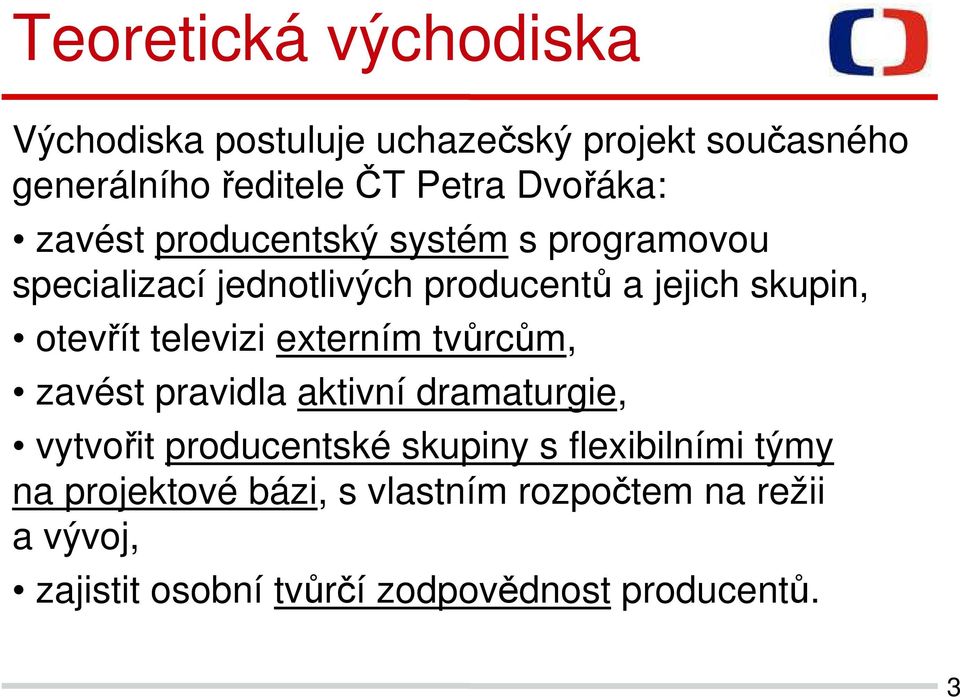 Teoretická východiska

Východiska postuluje uchazečský projekt současného generálního ředitele ČT Petra Dvořáka:

• zavést producentský systém s programovou specializací jednotlivých producentů a jejich skupin,

• otevřít televizi externím tvůrcům,

• zavést pravidla aktivní dramaturgie,

• vytvořit producentské skupiny s flexibilními týmy na projektové bázi, s vlastním rozpočtem na režii a vývoj,

• zajistit osobní tvůrčí zodpovědnost producentů.

3